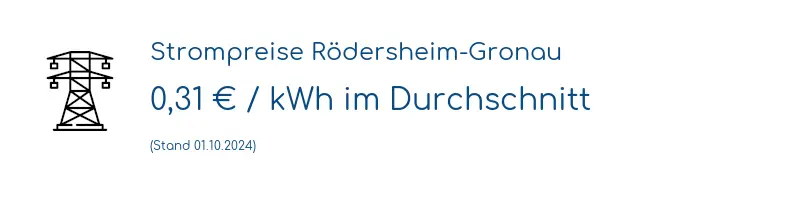 Strompreise Rödersheim-Gronau

0,31 € / kWh im Durchschnitt

(Stand 01.10.2024)